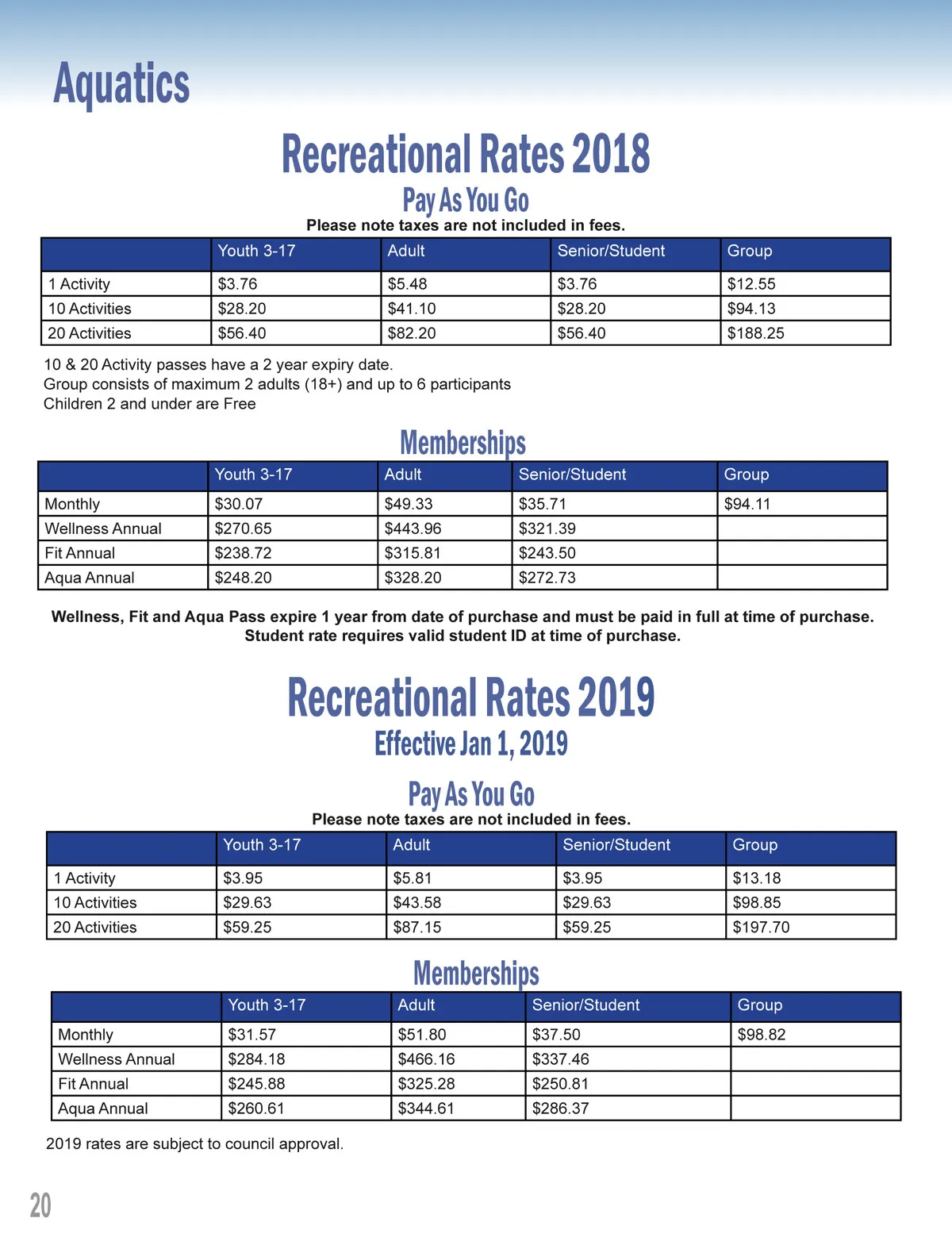 Aquatics

Recreational Rates 2018

Pay As You Go

Please note taxes are not included in fees.

| | Youth 3-17 | Adult | Senior/Student | Group |
|---|---|---|---|---|
| 1 Activity | $3.76 | $5.48 | $3.76 | $12.55 |
| 10 Activities | $28.20 | $41.10 | $28.20 | $94.13 |
| 20 Activities | $56.40 | $82.20 | $56.40 | $188.25 |

10 & 20 Activity passes have a 2 year expiry date.
Group consists of maximum 2 adults (18+) and up to 6 participants
Children 2 and under are Free

Memberships

| | Youth 3-17 | Adult | Senior/Student | Group |
|---|---|---|---|---|
| Monthly | $30.07 | $49.33 | $35.71 | $94.11 |
| Wellness Annual | $270.65 | $443.96 | $321.39 | |
| Fit Annual | $238.72 | $315.81 | $243.50 | |
| Aqua Annual | $248.20 | $328.20 | $272.73 | |

Wellness, Fit and Aqua Pass expire 1 year from date of purchase and must be paid in full at time of purchase.
Student rate requires valid student ID at time of purchase.

Recreational Rates 2019

Effective Jan 1, 2019

Pay As You Go

Please note taxes are not included in fees.

| | Youth 3-17 | Adult | Senior/Student | Group |
|---|---|---|---|---|
| 1 Activity | $3.95 | $5.81 | $3.95 | $13.18 |
| 10 Activities | $29.63 | $43.58 | $29.63 | $98.85 |
| 20 Activities | $59.25 | $87.15 | $59.25 | $197.70 |

Memberships

| | Youth 3-17 | Adult | Senior/Student | Group |
|---|---|---|---|---|
| Monthly | $31.57 | $51.80 | $37.50 | $98.82 |
| Wellness Annual | $284.18 | $466.16 | $337.46 | |
| Fit Annual | $245.88 | $325.28 | $250.81 | |
| Aqua Annual | $260.61 | $344.61 | $286.37 | |

2019 rates are subject to council approval.

20